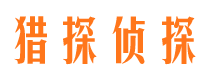 猎探侦探